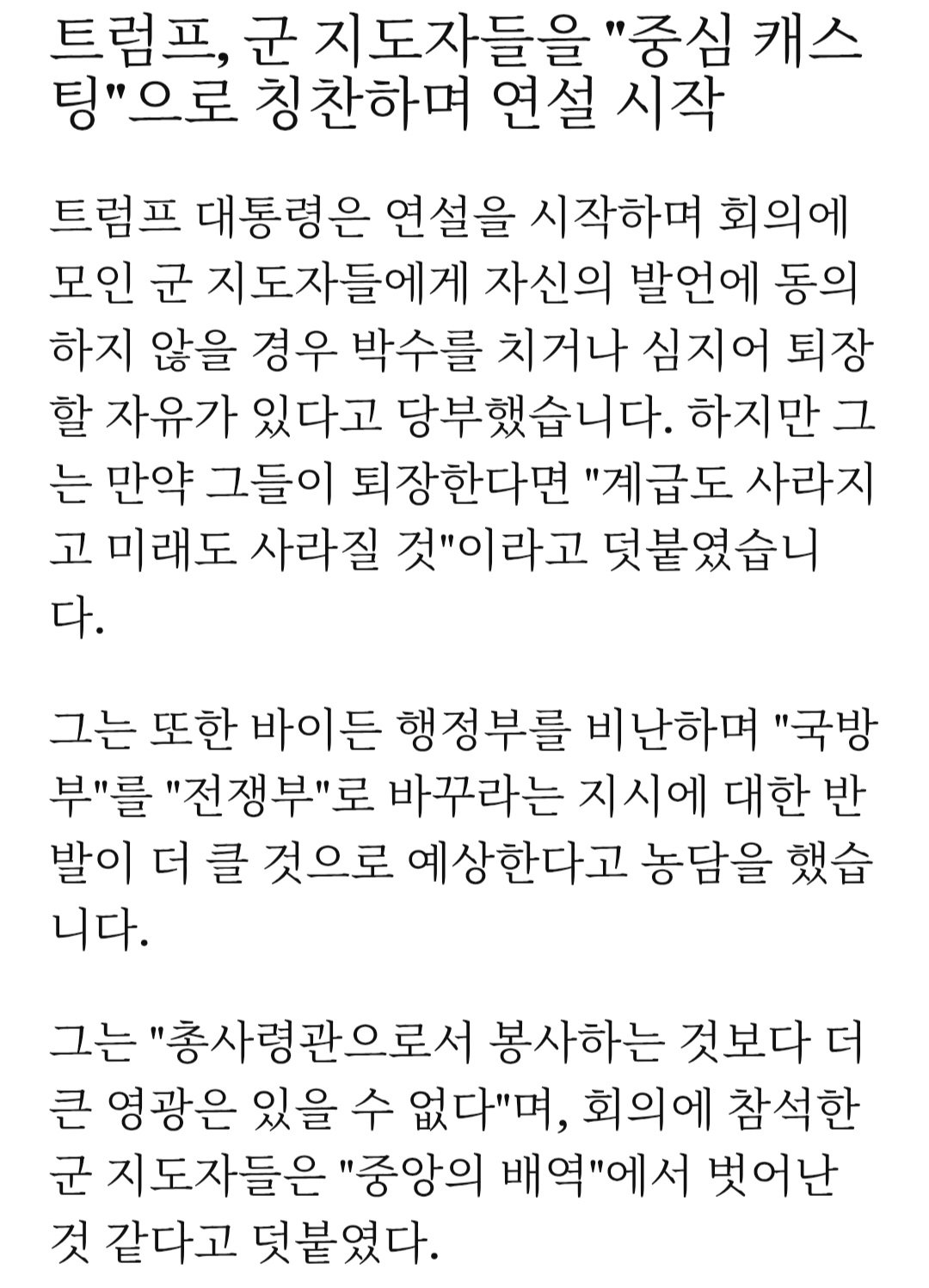 트럼프, 군 지도자들을 "중심 캐스팅"으로 칭찬하며 연설 시작

트럼프 대통령은 연설을 시작하며 회의에 모인 군 지도자들에게 자신의 발언에 동의하지 않을 경우 박수를 치거나 심지어 퇴장할 자유가 있다고 당부했습니다. 하지만 그는 만약 그들이 퇴장한다면 "계급도 사라지고 미래도 사라질 것"이라고 덧붙였습니다.

그는 또한 바이든 행정부를 비난하며 "국방부"를 "전쟁부"로 바꾸라는 지시에 대한 반발이 더 클 것으로 예상한다고 농담을 했습니다.

그는 "총사령관으로서 봉사하는 것보다 더 큰 영광은 있을 수 없다"며, 회의에 참석한 군 지도자들은 "중앙의 배역"에서 벗어난 것 같다고 덧붙였다.